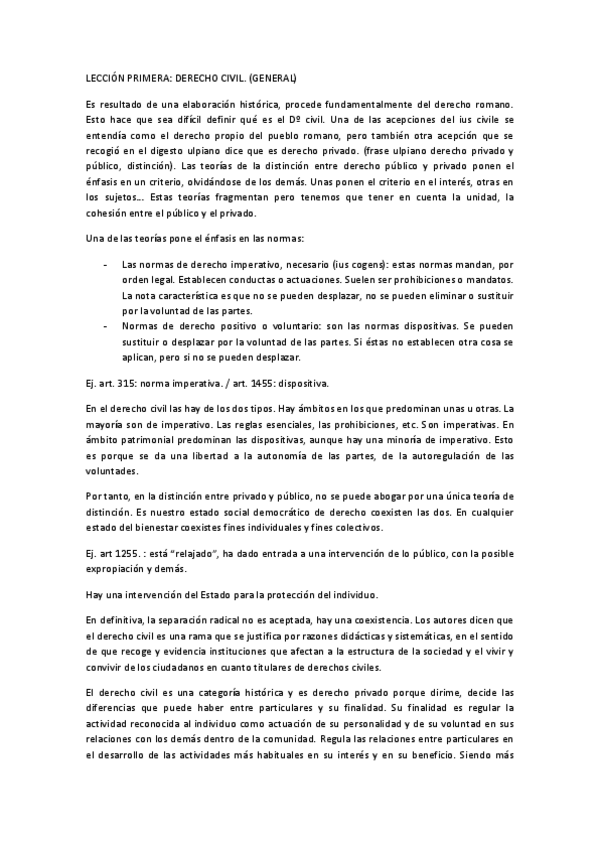 LECCIÓN PRIMERA: DERECHO CIVIL. (GENERAL)

Es resultado de una elaboración histórica, procede fundamentalmente del derecho romano. Esto hace que sea difícil definir qué es el Dº civil. Una de las acepciones del ius civile se entendía como el derecho propio del pueblo romano, pero también otra acepción que se recogió en el digesto ulpiano dice que es derecho privado. (frase ulpiano derecho privado y público, distinción). Las teorías de la distinción entre derecho público y privado ponen el énfasis en un criterio, olvidándose de los demás. Unas ponen el criterio en el interés, otras en los sujetos... Estas teorías fragmentan pero tenemos que tener en cuenta la unidad, la cohesión entre el público y el privado.

Una de las teorías pone el énfasis en las normas:

- Las normas de derecho imperativo, necesario (ius cogens): estas normas mandan, por orden legal. Establecen conductas o actuaciones. Suelen ser prohibiciones o mandatos. La nota característica es que no se pueden desplazar, no se pueden eliminar o sustituir por la voluntad de las partes.
- Normas de derecho positivo o voluntario: son las normas dispositivas. Se pueden sustituir o desplazar por la voluntad de las partes. Si éstas no establecen otra cosa se aplican, pero si no se pueden desplazar.

Ej. art. 315: norma imperativa. / art. 1455: dispositiva.

En el derecho civil las hay de los dos tipos. Hay ámbitos en los que predominan unas u otras. La mayoría son de imperativo. Las reglas esenciales, las prohibiciones, etc. Son imperativas. En ámbito patrimonial predominan las dispositivas, aunque hay una minoría de imperativo. Esto es porque se da una libertad a la autonomía de las partes, de la autoregulación de las voluntades.

Por tanto, en la distinción entre privado y público, no se puede abogar por una única teoría de distinción. Es nuestro estado social democrático de derecho coexisten las dos. En cualquier estado del bienestar coexistes fines individuales y fines colectivos.

Ej. art 1255. : está "relajado", ha dado entrada a una intervención de lo público, con la posible expropiación y demás.

Hay una intervención del Estado para la protección del individuo.

En definitiva, la separación radical no es aceptada, hay una coexistencia. Los autores dicen que el derecho civil es una rama que se justifica por razones didácticas y sistemáticas, en el sentido de que recoge y evidencia instituciones que afectan a la estructura de la sociedad y el vivir y convivir de los ciudadanos en cuanto titulares de derechos civiles.

El derecho civil es una categoría histórica y es derecho privado porque dirime, decide las diferencias que puede haber entre particulares y su finalidad. Su finalidad es regular la actividad reconocida al individuo como actuación de su personalidad y de su voluntad en sus relaciones con los demás dentro de la comunidad. Regula las relaciones entre particulares en el desarrollo de las actividades más habituales en su interés y en su beneficio. Siendo más